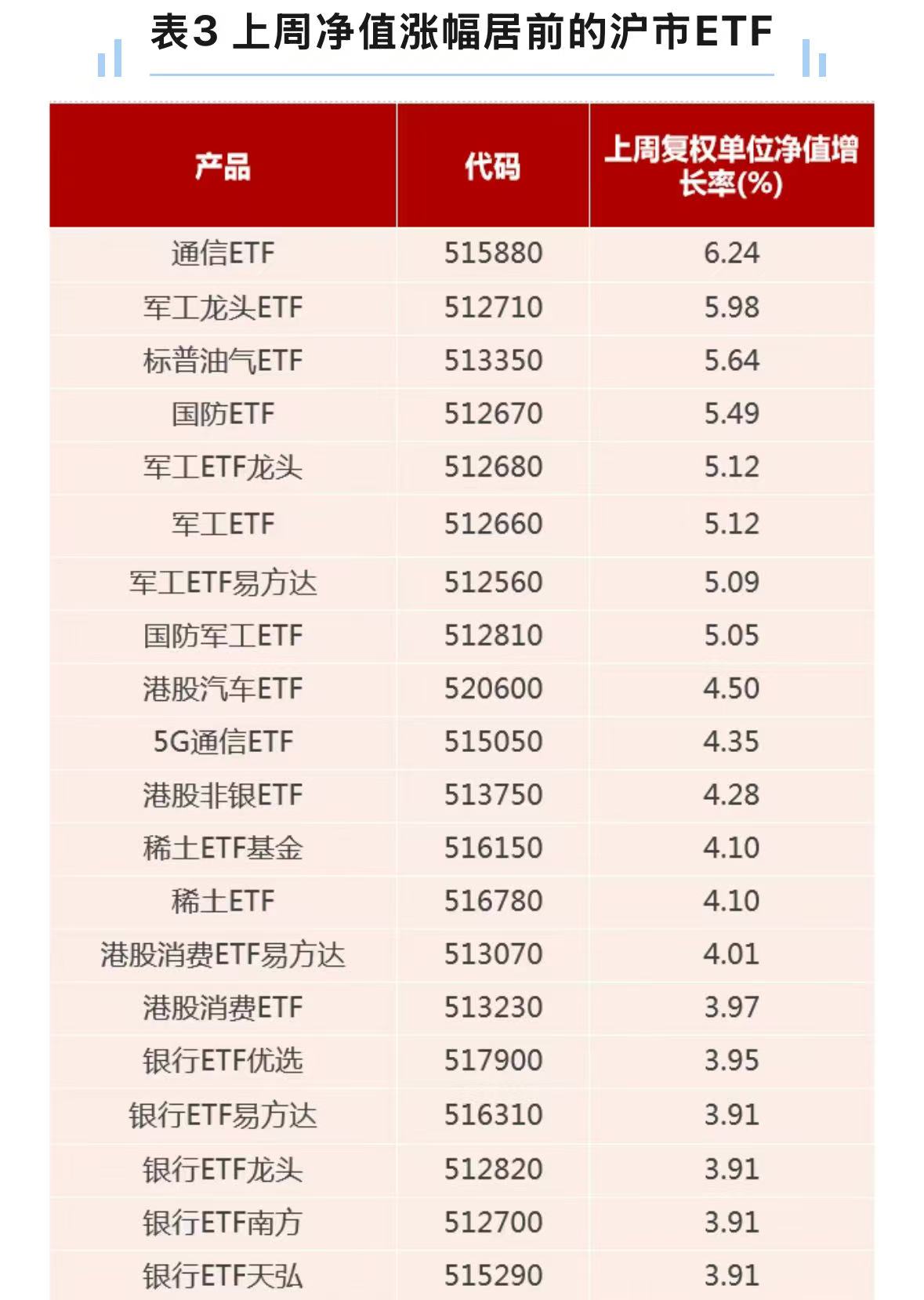 表3 上周净值涨幅居前的沪市ETF

| 产品 | 代码 | 上周复权单位净值增长率(%) |
|---|---|---|
| 通信ETF | 515880 | 6.24 |
| 军工龙头ETF | 512710 | 5.98 |
| 标普油气ETF | 513350 | 5.64 |
| 国防ETF | 512670 | 5.49 |
| 军工ETF龙头 | 512680 | 5.12 |
| 军工ETF | 512660 | 5.12 |
| 军工ETF易方达 | 512560 | 5.09 |
| 国防军工ETF | 512810 | 5.05 |
| 港股汽车ETF | 520600 | 4.50 |
| 5G通信ETF | 515050 | 4.35 |
| 港股非银ETF | 513750 | 4.28 |
| 稀土ETF基金 | 516150 | 4.10 |
| 稀土ETF | 516780 | 4.10 |
| 港股消费ETF易方达 | 513070 | 4.01 |
| 港股消费ETF | 513230 | 3.97 |
| 银行ETF优选 | 517900 | 3.95 |
| 银行ETF易方达 | 516310 | 3.91 |
| 银行ETF龙头 | 512820 | 3.91 |
| 银行ETF南方 | 512700 | 3.91 |
| 银行ETF天弘 | 515290 | 3.91 |